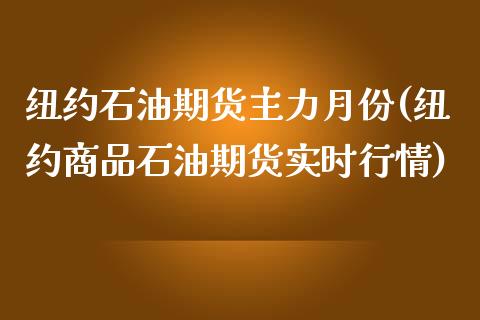 纽约石油期货主力月份(纽约商品石油期货实时行情)